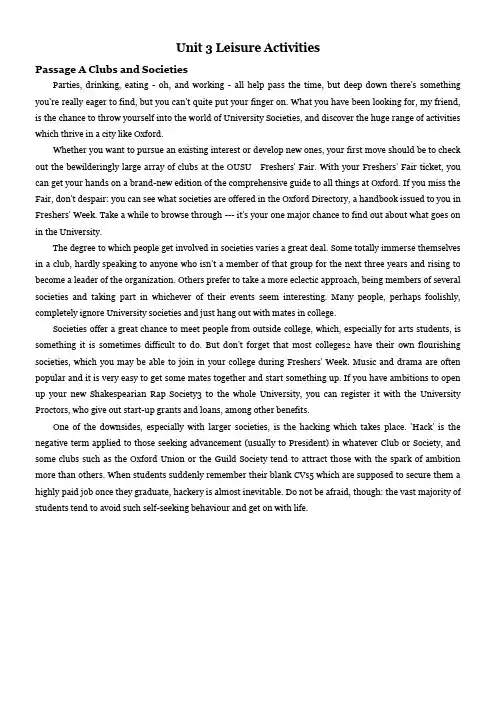 Unit 3 Leisure Activities

Passage A Clubs and Societies

Parties, drinking, eating - oh, and working - all help pass the time, but deep down there's something you're really eager to find, but you can't quite put your finger on. What you have been looking for, my friend, is the chance to throw yourself into the world of University Societies, and discover the huge range of activities which thrive in a city like Oxford.

Whether you want to pursue an existing interest or develop new ones, your first move should be to check out the bewilderingly large array of clubs at the OUSU Freshers' Fair. With your Freshers' Fair ticket, you can get your hands on a brand-new edition of the comprehensive guide to all things at Oxford. If you miss the Fair, don't despair: you can see what societies are offered in the Oxford Directory, a handbook issued to you in Freshers' Week. Take a while to browse through --- it's your one major chance to find out about what goes on in the University.

The degree to which people get involved in societies varies a great deal. Some totally immerse themselves in a club, hardly speaking to anyone who isn't a member of that group for the next three years and rising to become a leader of the organization. Others prefer to take a more eclectic approach, being members of several societies and taking part in whichever of their events seem interesting. Many people, perhaps foolishly, completely ignore University societies and just hang out with mates in college.

Societies offer a great chance to meet people from outside college, which, especially for arts students, is something it is sometimes difficult to do. But don't forget that most colleges2 have their own flourishing societies, which you may be able to join in your college during Freshers' Week. Music and drama are often popular and it is very easy to get some mates together and start something up. If you have ambitions to open up your new Shakespearian Rap Society3 to the whole University, you can register it with the University Proctors, who give out start-up grants and loans, among other benefits.

One of the downsides, especially with larger societies, is the hacking which takes place. 'Hack' is the negative term applied to those seeking advancement (usually to President) in whatever Club or Society, and some clubs such as the Oxford Union or the Guild Society tend to attract those with the spark of ambition more than others. When students suddenly remember their blank CVs5 which are supposed to secure them a highly paid job once they graduate, hackery is almost inevitable. Do not be afraid, though: the vast majority of students tend to avoid such self-seeking behaviour and get on with life.